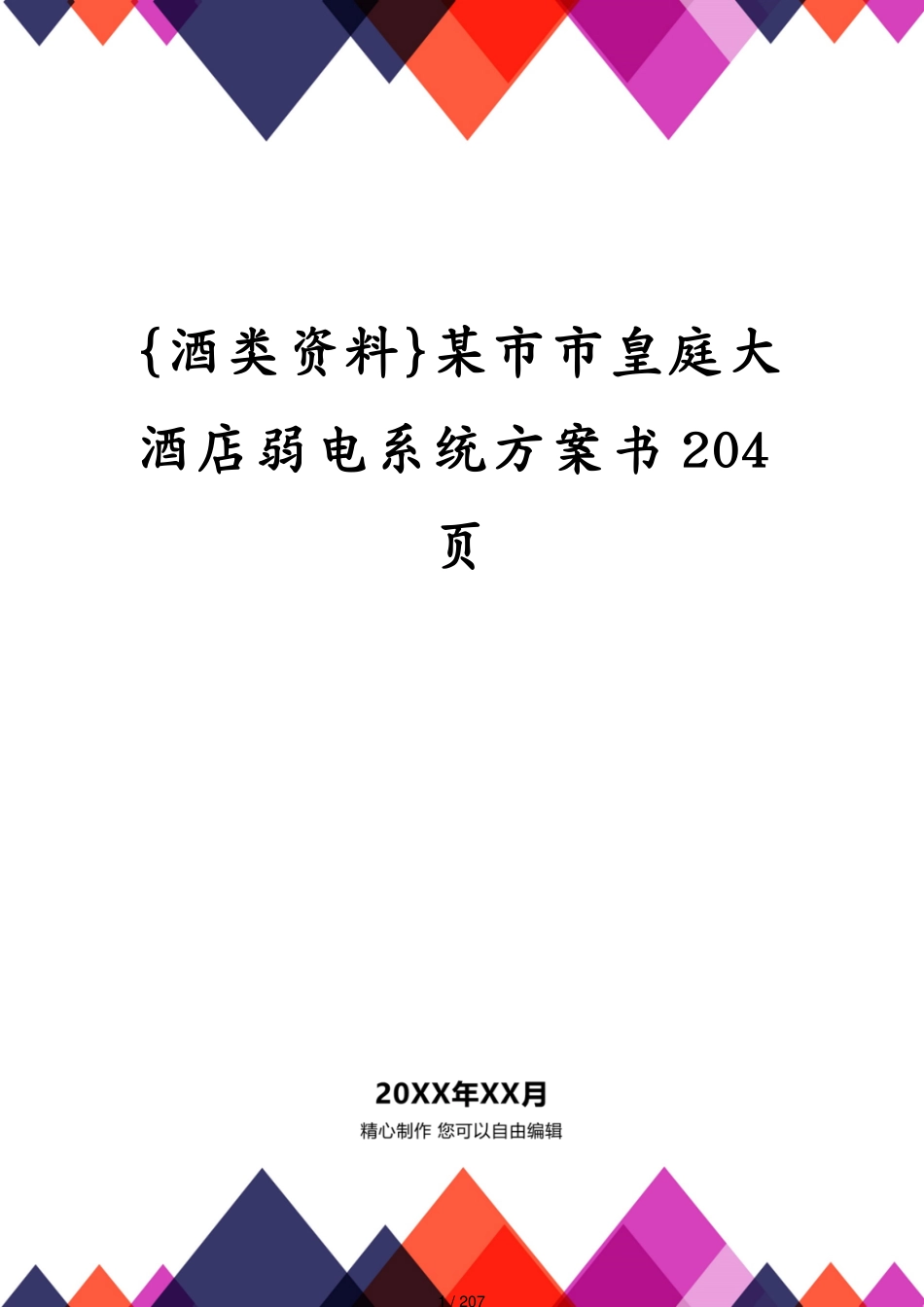 {酒类资料}某市市皇庭大酒店弱电系统方案书 204 页

20XX年XX月

精心制作 您可以自由编辑

1 / 207